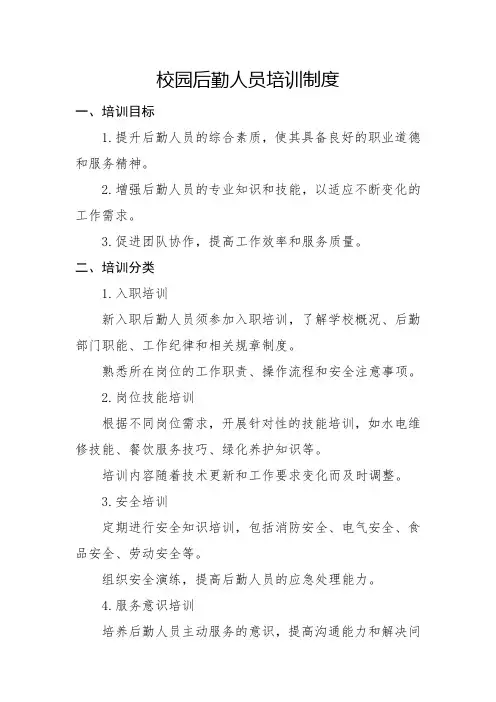 校园后勤人员培训制度

一、培训目标

1. 提升后勤人员的综合素质，使其具备良好的职业道德和服务精神。

2. 增强后勤人员的专业知识和技能，以适应不断变化的工作需求。

3. 促进团队协作，提高工作效率和服务质量。

二、培训分类

1. 入职培训

新入职后勤人员须参加入职培训，了解学校概况、后勤部门职能、工作纪律和相关规章制度。

熟悉所在岗位的工作职责、操作流程和安全注意事项。

2. 岗位技能培训

根据不同岗位需求，开展针对性的技能培训，如水电维修技能、餐饮服务技巧、绿化养护知识等。

培训内容随着技术更新和工作要求变化而及时调整。

3. 安全培训

定期进行安全知识培训，包括消防安全、电气安全、食品安全、劳动安全等。

组织安全演练，提高后勤人员的应急处理能力。

4. 服务意识培训

培养后勤人员主动服务的意识，提高沟通能力和解决问